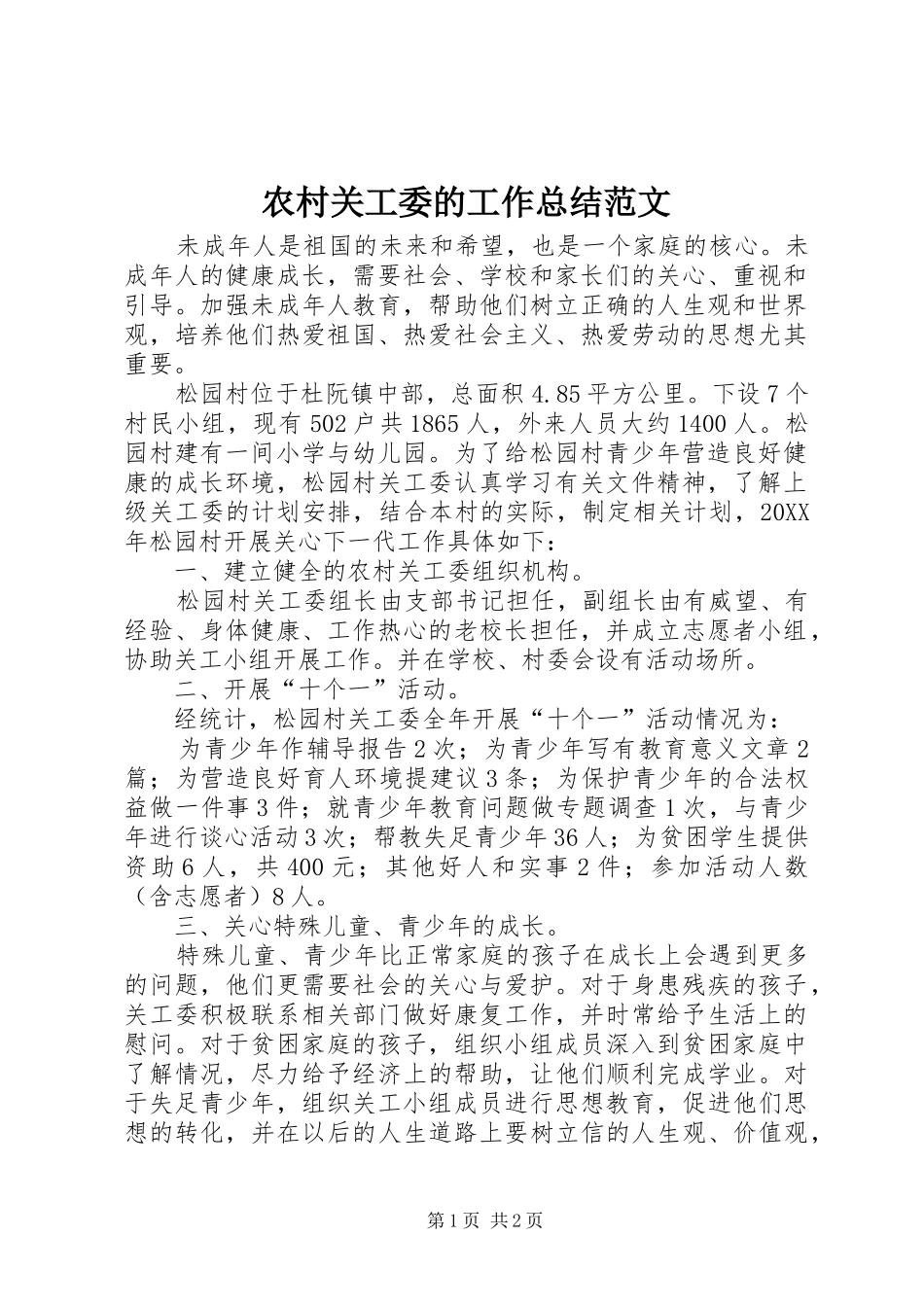 农村关工委的工作总结范文

未成年人是祖国的未来和希望，也是一个家庭的核心。未成年人的健康成长，需要社会、学校和家长们的关心、重视和引导。加强未成年人教育，帮助他们树立正确的人生观和世界观，培养他们热爱祖国、热爱社会主义、热爱劳动的思想尤其重要。

松园村位于杜阮镇中部，总面积4.85平方公里。下设7个村民小组，现有502户共1865人，外来人员大约1400人。松园村建有一间小学与幼儿园。为了给松园村青少年营造良好健康的成长环境，松园村关工委认真学习有关文件精神，了解上级关工委的计划安排，结合本村的实际，制定相关计划，20XX年松园村开展关心下一代工作具体如下：

一、建立健全的农村关工委组织机构。

松园村关工委组长由支部书记担任，副组长由有威望、有经验、身体健康、工作热心的老校长担任，并成立志愿者小组，协助关工小组开展工作。并在学校、村委会设有活动场所。

二、开展“十个一”活动。

经统计，松园村关工委全年开展“十个一”活动情况为：

为青少年作辅导报告2次；为青少年写有教育意义文章2篇；为营造良好育人环境提建议3条；为保护青少年的合法权益做一件事3件；就青少年教育问题做专题调查1次，与青少年进行谈心活动3次；帮教失足青少年36人；为贫困学生提供资助6人，共400元；其他好人和实事2件；参加活动人数（含志愿者）8人。

三、关心特殊儿童、青少年的成长。

特殊儿童、青少年比正常家庭的孩子在成长上会遇到更多的问题，他们更需要社会的关心与爱护。对于身患残疾的孩子，关工委积极联系相关部门做好康复工作，并时常给予生活上的慰问。对于贫困家庭的孩子，组织小组成员深入到贫困家庭中了解情况，尽力给予经济上的帮助，让他们顺利完成学业。对于失足青少年，组织关工小组成员进行思想教育，促进他们思想的转化，并在以后的人生道路上要树立信的人生观、价值观，

第1页 共2页